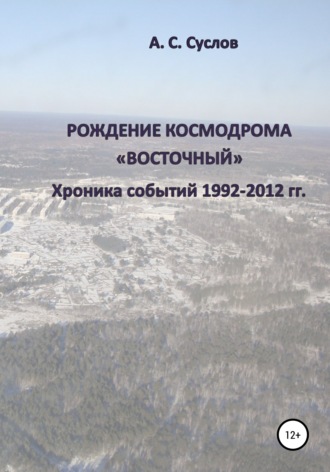 А. С. Суслов

РОЖДЕНИЕ КОСМОДРОМА «ВОСТОЧНЫЙ»

Хроника событий 1992-2012 гг.

12+